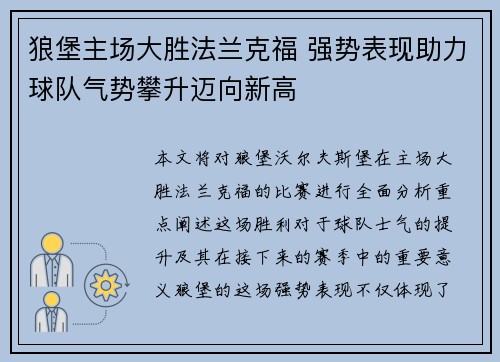 狼堡主场大胜法兰克福 强势表现助力球队气势攀升迈向新高

本文将对狼堡沃尔夫斯堡在主场大胜法兰克福的比赛进行全面分析重点阐述这场胜利对于球队士气的提升及其在接下来的赛季中的重要意义狼堡的这场强势表现不仅体现了